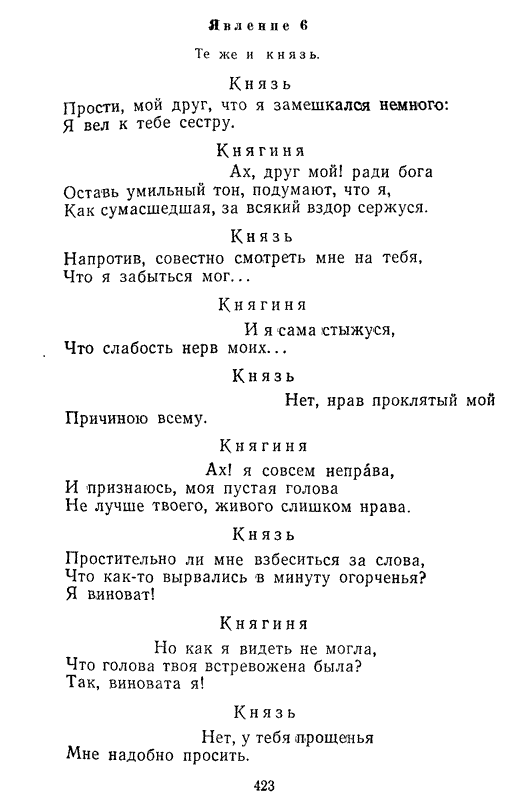 Явление 6

Те же и князь.

Князь

Прости, мой друг, что я замешкался немного:
Я вел к тебе сестру.

Княгиня

Ах, друг мой! ради бога
Оставь умильный тон, подумают, что я,
Как сумасшедшая, за всякий вздор сержуся.

Князь

Напротив, совестно смотреть мне на тебя,
Что я забыться мог...

Княгиня

И я сама стыжуся,
Что слабость нерв моих...

Князь

Нет, нрав проклятый мой
Причиною всему.

Княгиня

Ах! я совсем непра́ва,
И признаюсь, моя пустая голова
Не лучше твоего, живого слишком нрава.

Князь

Простительно ли мне взбеситься за слова,
Что как-то вырвались в минуту огорченья?
Я виноват!

Княгиня

Но как я видеть не могла,
Что голова твоя встревожена была?
Так, виновата я!

Князь

Нет, у тебя прощенья
Мне надобно просить.

423